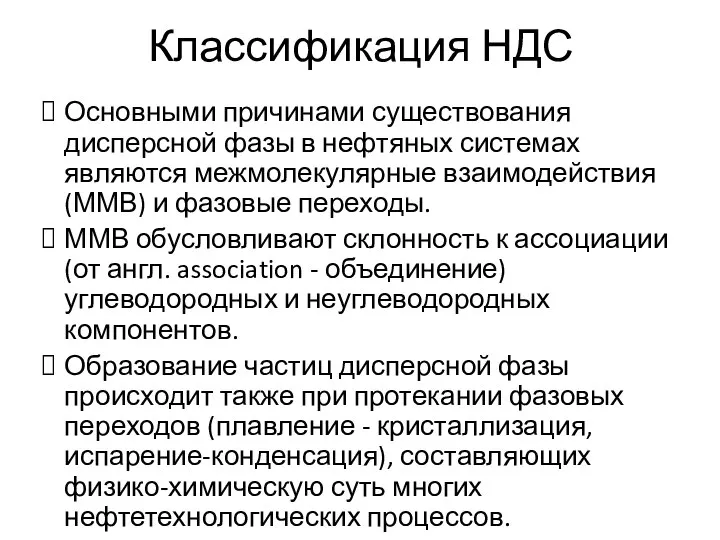 Классификация НДС

 Основными причинами существования дисперсной фазы в нефтяных системах являются межмолекулярные взаимодействия (ММВ) и фазовые переходы.

 ММВ обусловливают склонность к ассоциации (от англ. association - объединение) углеводородных и неуглеводородных компонентов.

 Образование частиц дисперсной фазы происходит также при протекании фазовых переходов (плавление - кристаллизация, испарение-конденсация), составляющих физико-химическую суть многих нефтетехнологических процессов.